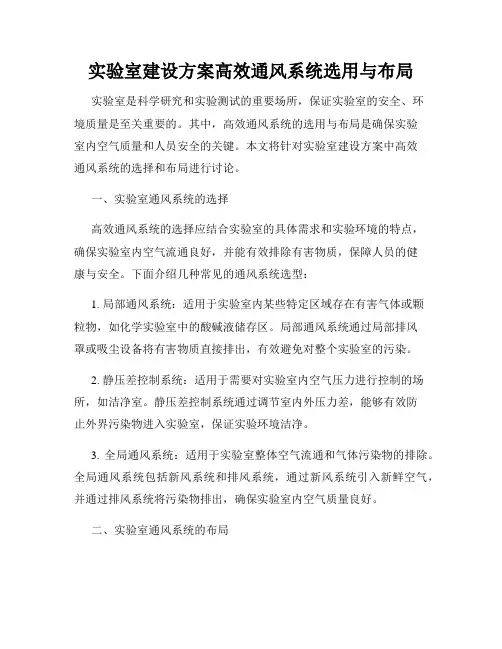 实验室建设方案高效通风系统选用与布局

实验室是科学研究和实验测试的重要场所，保证实验室的安全、环境质量是至关重要的。其中，高效通风系统的选用与布局是确保实验室内空气质量和人员安全的关键。本文将针对实验室建设方案中高效通风系统的选择和布局进行讨论。

一、实验室通风系统的选择

高效通风系统的选择应结合实验室的具体需求和实验环境的特点，确保实验室内空气流通良好，并能有效排除有害物质，保障人员的健康与安全。下面介绍几种常见的通风系统选型：

1. 局部通风系统：适用于实验室内某些特定区域存在有害气体或颗粒物，如化学实验室中的酸碱液储存区。局部通风系统通过局部排风罩或吸尘设备将有害物质直接排出，有效避免对整个实验室的污染。

2. 静压差控制系统：适用于需要对实验室内空气压力进行控制的场所，如洁净室。静压差控制系统通过调节室内外压力差，能够有效防止外界污染物进入实验室，保证实验环境洁净。

3. 全局通风系统：适用于实验室整体空气流通和气体污染物的排除。全局通风系统包括新风系统和排风系统，通过新风系统引入新鲜空气，并通过排风系统将污染物排出，确保实验室内空气质量良好。

二、实验室通风系统的布局